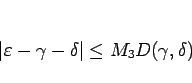 $|\varepsilon - \gamma - \delta| \leq M_3 D(\gamma, \delta)$